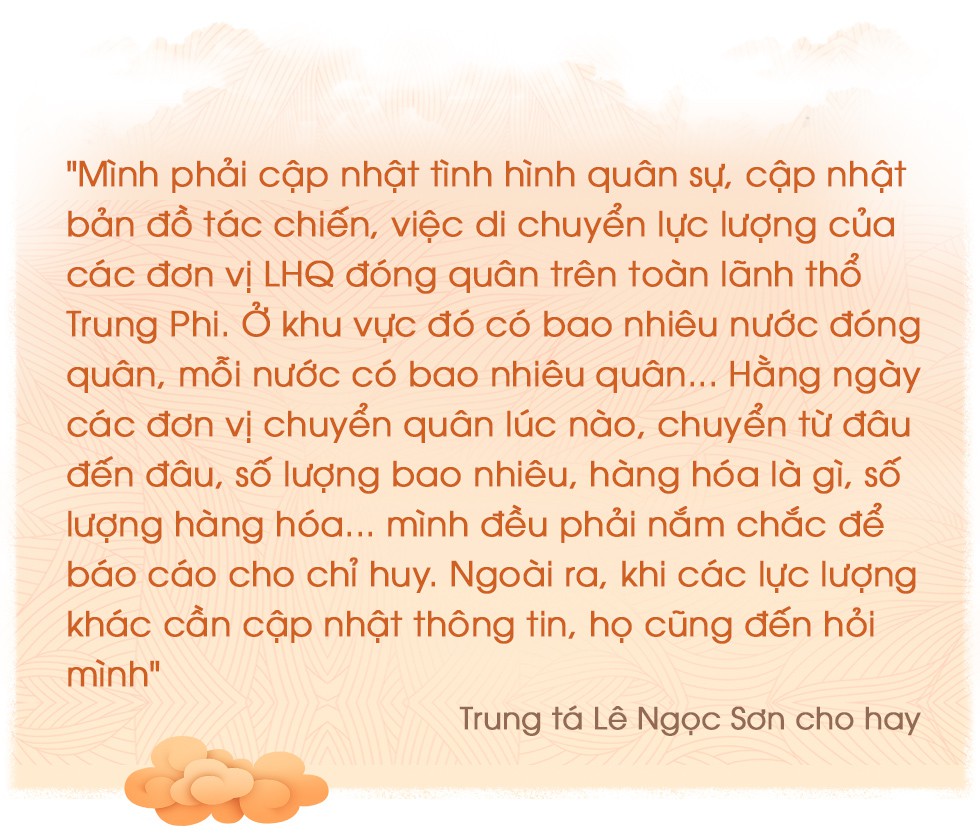 "Mình phải cập nhật tình hình quân sự, cập nhật bản đồ tác chiến, việc di chuyển lực lượng của các đơn vị LHQ đóng quân trên toàn lãnh thổ Trung Phi. Ở khu vực đó có bao nhiêu nước đóng quân, mỗi nước có bao nhiêu quân... Hằng ngày các đơn vị chuyển quân lúc nào, chuyển từ đâu đến đâu, số lượng bao nhiêu, hàng hóa là gì, số lượng hàng hóa... mình đều phải nắm chắc để báo cáo cho chỉ huy. Ngoài ra, khi các lực lượng khác cần cập nhật thông tin, họ cũng đến hỏi mình"

Trung tá Lê Ngọc Sơn cho hay